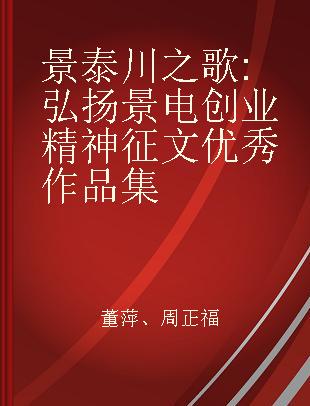 景泰川之歌：弘扬景电创业精神征文优秀作品集

董萍、周正福